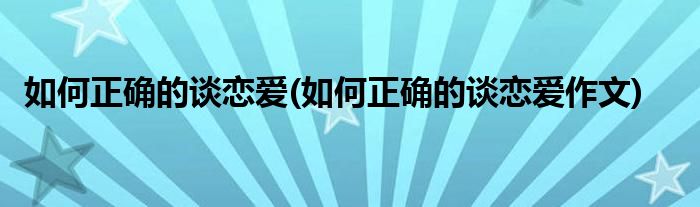 如何正确的谈恋爱(如何正确的谈恋爱作文)